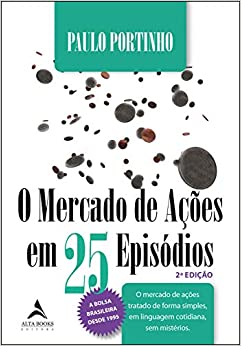 PAULO PORTINHO

O Mercado de Ações em 25 Episódios

2ª EDIÇÃO

A BOLSA BRASILEIRA DESDE 1995

O mercado de ações tratado de forma simples, em linguagem cotidiana, sem mistérios.

ALTA BOOKS EDITORA